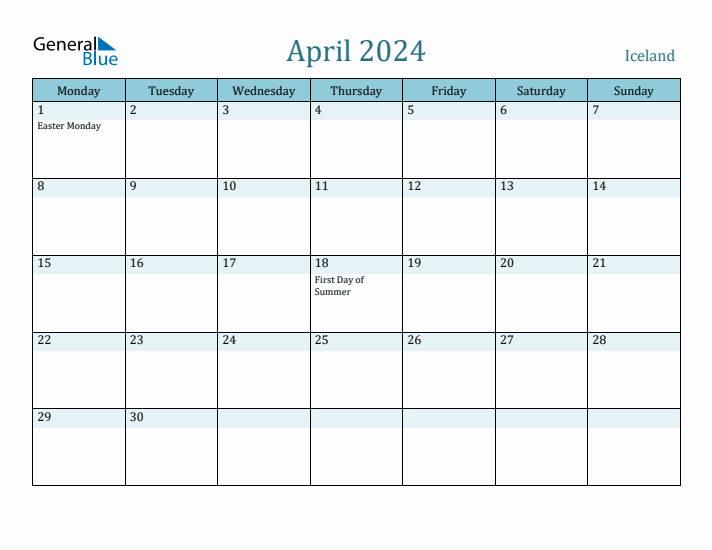 General Blue

April 2024

Iceland

| Monday | Tuesday | Wednesday | Thursday | Friday | Saturday | Sunday |
|---|---|---|---|---|---|---|
| 1 Easter Monday | 2 | 3 | 4 | 5 | 6 | 7 |
| 8 | 9 | 10 | 11 | 12 | 13 | 14 |
| 15 | 16 | 17 | 18 First Day of Summer | 19 | 20 | 21 |
| 22 | 23 | 24 | 25 | 26 | 27 | 28 |
| 29 | 30 | | | | | |